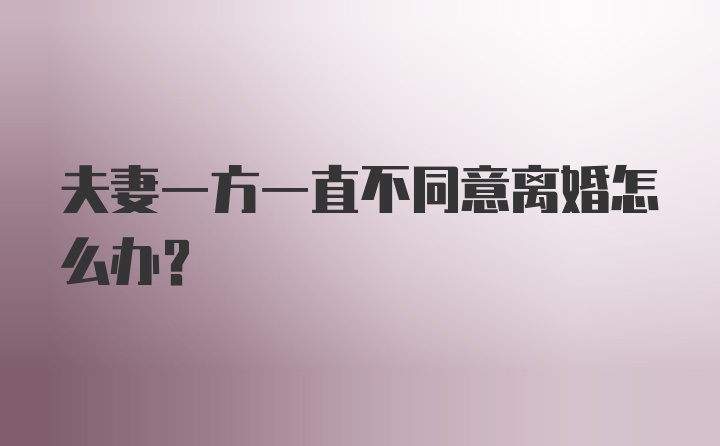 夫妻一方一直不同意离婚怎么办？